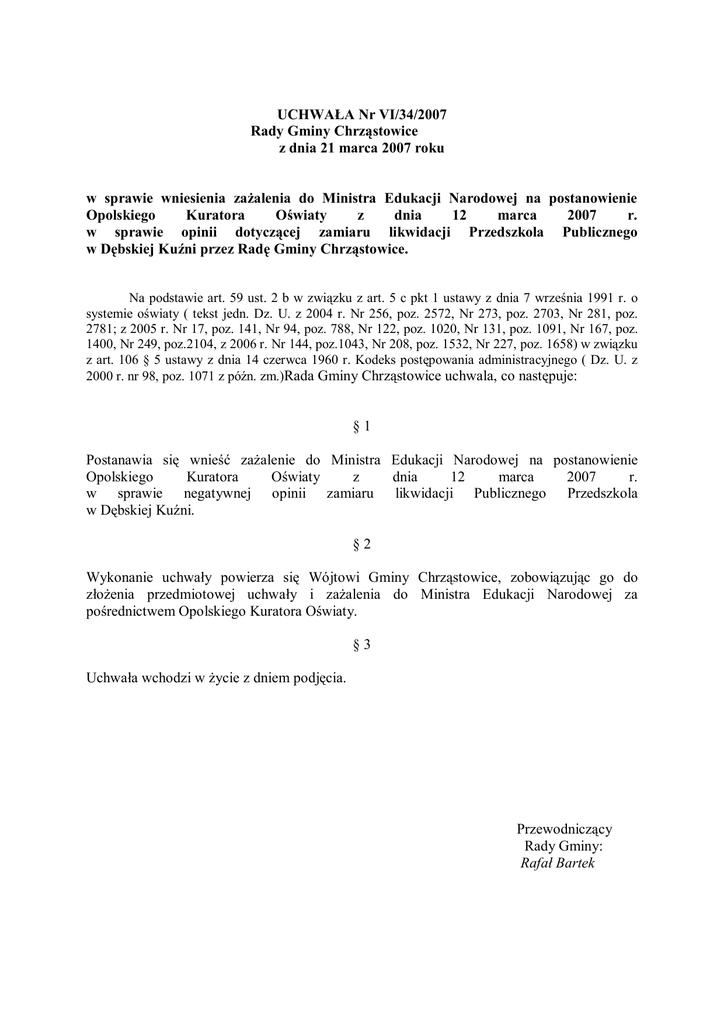 UCHWAŁA Nr VI/34/2007
Rady Gminy Chrząstowice
z dnia 21 marca 2007 roku

w sprawie wniesienia zażalenia do Ministra Edukacji Narodowej na postanowienie Opolskiego Kuratora Oświaty z dnia 12 marca 2007 r. w sprawie opinii dotyczącej zamiaru likwidacji Przedszkola Publicznego w Dębskiej Kuźni przez Radę Gminy Chrząstowice.

Na podstawie art. 59 ust. 2 b w związku z art. 5 c pkt 1 ustawy z dnia 7 września 1991 r. o systemie oświaty ( tekst jedn. Dz. U. z 2004 r. Nr 256, poz. 2572, Nr 273, poz. 2703, Nr 281, poz. 2781; z 2005 r. Nr 17, poz. 141, Nr 94, poz. 788, Nr 122, poz. 1020, Nr 131, poz. 1091, Nr 167, poz. 1400, Nr 249, poz.2104, z 2006 r. Nr 144, poz.1043, Nr 208, poz. 1532, Nr 227, poz. 1658) w związku z art. 106 § 5 ustawy z dnia 14 czerwca 1960 r. Kodeks postępowania administracyjnego ( Dz. U. z 2000 r. nr 98, poz. 1071 z późn. zm.)Rada Gminy Chrząstowice uchwala, co następuje:

§ 1

Postanawia się wnieść zażalenie do Ministra Edukacji Narodowej na postanowienie Opolskiego Kuratora Oświaty z dnia 12 marca 2007 r. w sprawie negatywnej opinii zamiaru likwidacji Publicznego Przedszkola w Dębskiej Kuźni.

§ 2

Wykonanie uchwały powierza się Wójtowi Gminy Chrząstowice, zobowiązując go do złożenia przedmiotowej uchwały i zażalenia do Ministra Edukacji Narodowej za pośrednictwem Opolskiego Kuratora Oświaty.

§ 3

Uchwała wchodzi w życie z dniem podjęcia.

Przewodniczący
Rady Gminy:
Rafał Bartek